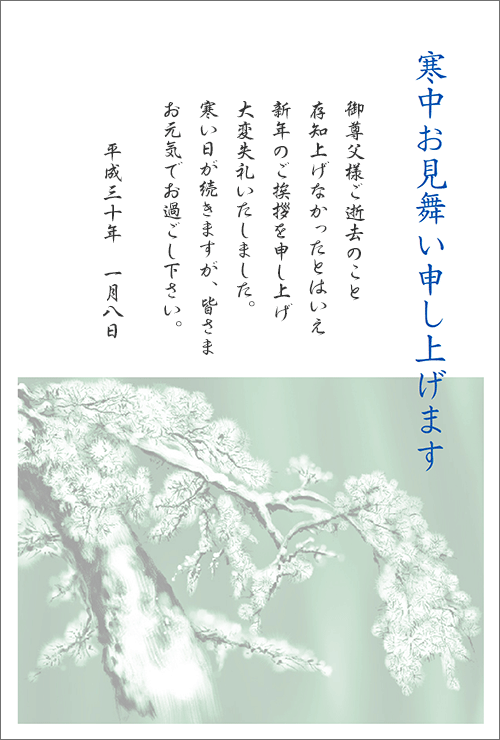 寒中お見舞い申し上げます

御尊父様ご逝去のこと
存知上げなかったとはいえ
新年のご挨拶を申し上げ
大変失礼いたしました。
寒い日が続きますが、皆さま
お元気でお過ごし下さい。

平成三十年　一月八日